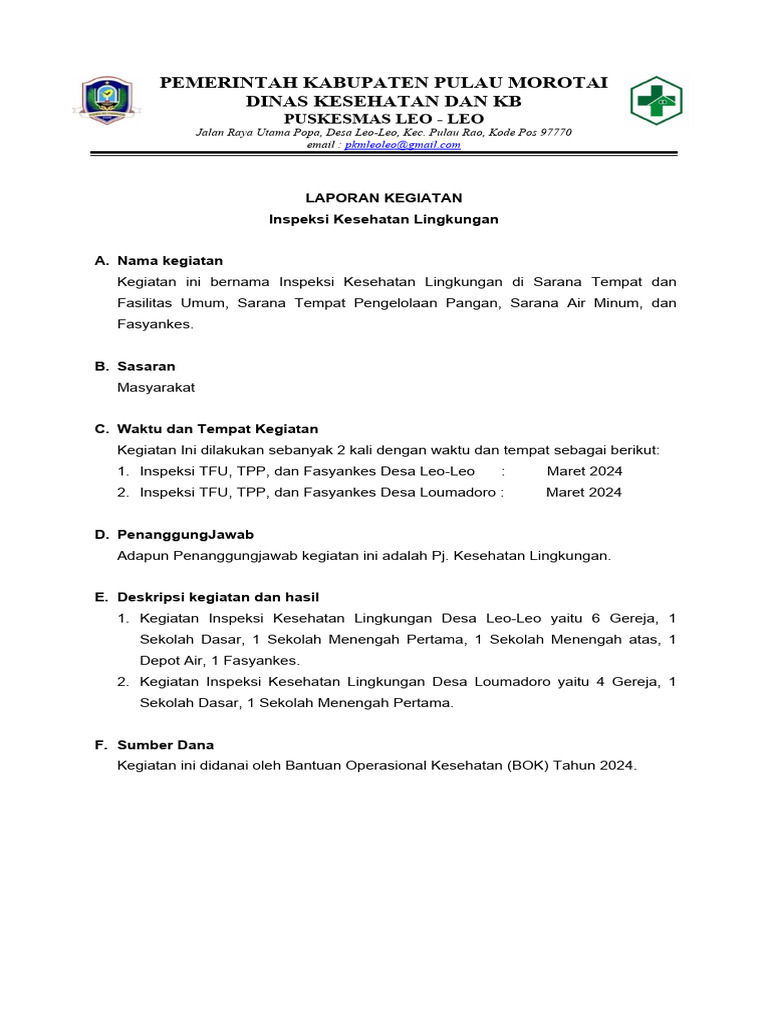 PEMERINTAH KABUPATEN PULAU MOROTAI
DINAS KESEHATAN DAN KB
PUSKESMAS LEO - LEO
Jalan Raya Utama Popa, Desa Leo-Leo, Kec. Pulau Rao, Kode Pos 97770
email : pkmleoleo@gmail.com

LAPORAN KEGIATAN
Inspeksi Kesehatan Lingkungan

A. Nama kegiatan
Kegiatan ini bernama Inspeksi Kesehatan Lingkungan di Sarana Tempat dan Fasilitas Umum, Sarana Tempat Pengelolaan Pangan, Sarana Air Minum, dan Fasyankes.

B. Sasaran
Masyarakat

C. Waktu dan Tempat Kegiatan
Kegiatan Ini dilakukan sebanyak 2 kali dengan waktu dan tempat sebagai berikut:
1. Inspeksi TFU, TPP, dan Fasyankes Desa Leo-Leo : Maret 2024
2. Inspeksi TFU, TPP, dan Fasyankes Desa Loumadoro : Maret 2024

D. PenanggungJawab
Adapun Penanggungjawab kegiatan ini adalah Pj. Kesehatan Lingkungan.

E. Deskripsi kegiatan dan hasil
1. Kegiatan Inspeksi Kesehatan Lingkungan Desa Leo-Leo yaitu 6 Gereja, 1 Sekolah Dasar, 1 Sekolah Menengah Pertama, 1 Sekolah Menengah atas, 1 Depot Air, 1 Fasyankes.
2. Kegiatan Inspeksi Kesehatan Lingkungan Desa Loumadoro yaitu 4 Gereja, 1 Sekolah Dasar, 1 Sekolah Menengah Pertama.

F. Sumber Dana
Kegiatan ini didanai oleh Bantuan Operasional Kesehatan (BOK) Tahun 2024.